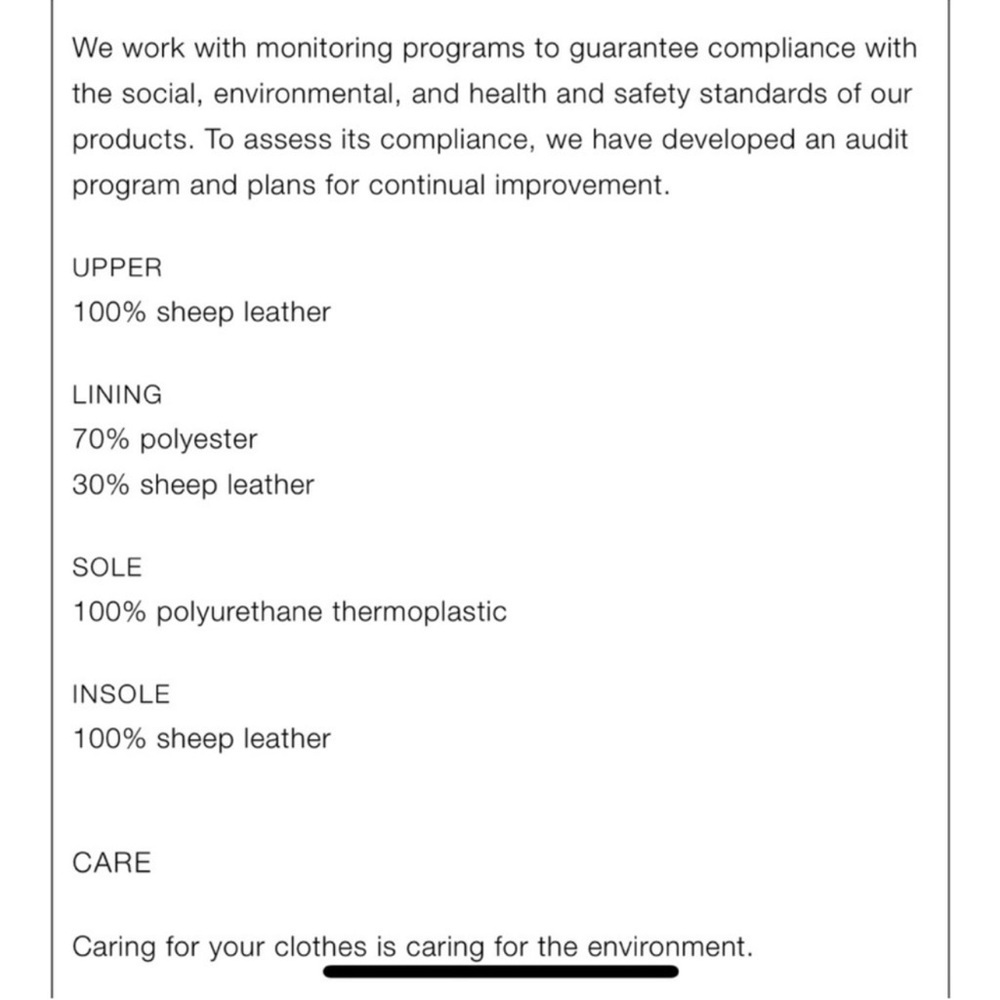 We work with monitoring programs to guarantee compliance with the social, environmental, and health and safety standards of our products. To assess its compliance, we have developed an audit program and plans for continual improvement.

UPPER
100% sheep leather

LINING
70% polyester
30% sheep leather

SOLE
100% polyurethane thermoplastic

INSOLE
100% sheep leather

CARE

Caring for your clothes is caring for the environment.